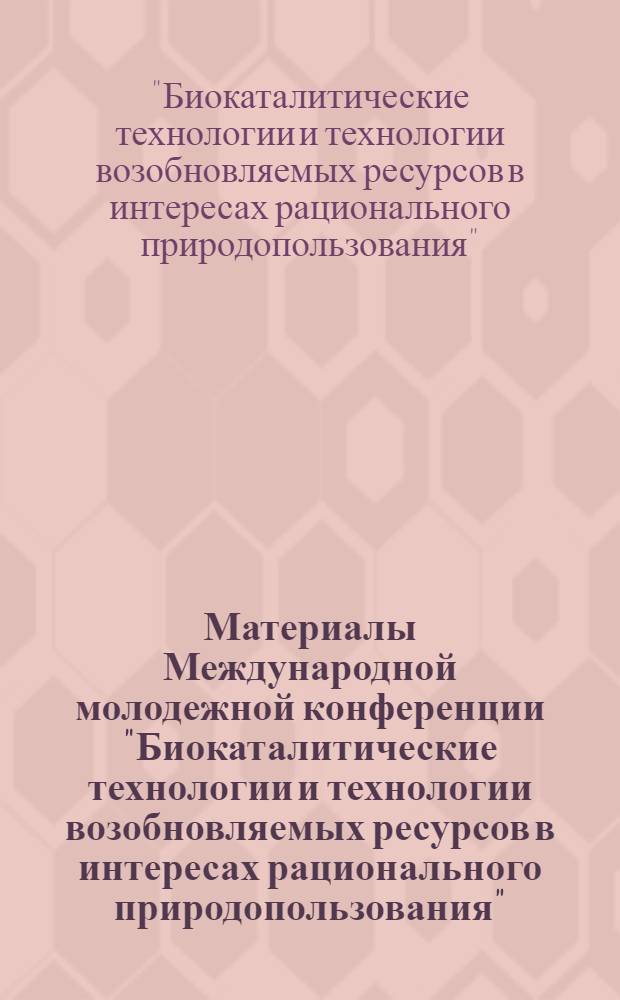 "Биокаталитические технологии и технологии возобновляемых ресурсов в интересах рационального природопользования"

Материалы Международной молодежной конференции "Биокаталитические технологии и технологии возобновляемых ресурсов в интересах рационального природопользования"